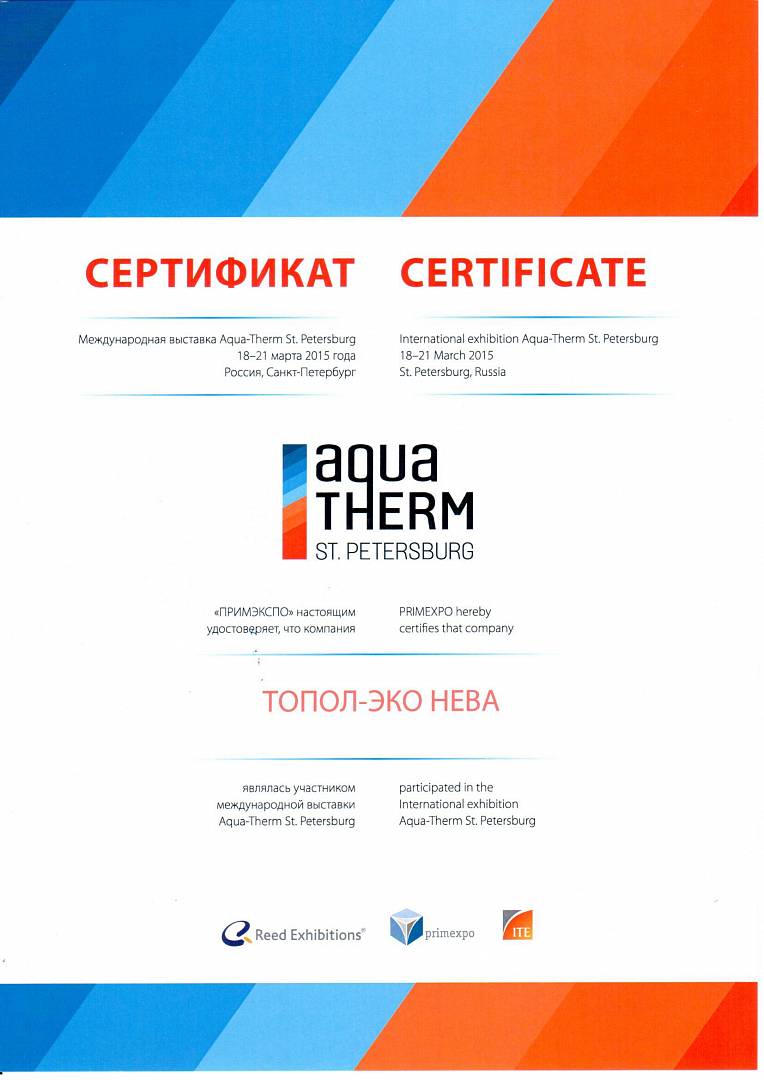 СЕРТИФИКАТ

Международная выставка Aqua-Therm St. Petersburg
18–21 марта 2015 года
Россия, Санкт-Петербург

CERTIFICATE

International exhibition Aqua-Therm St. Petersburg
18–21 March 2015
St. Petersburg, Russia

aqua
THERM
ST. PETERSBURG

«ПРИМЭКСПО» настоящим удостоверяет, что компания

PRIMEXPO hereby certifies that company

ТОПОЛ-ЭКО НЕВА

являлась участником международной выставки Aqua-Therm St. Petersburg

participated in the International exhibition Aqua-Therm St. Petersburg

Reed Exhibitions® primexpo ITE